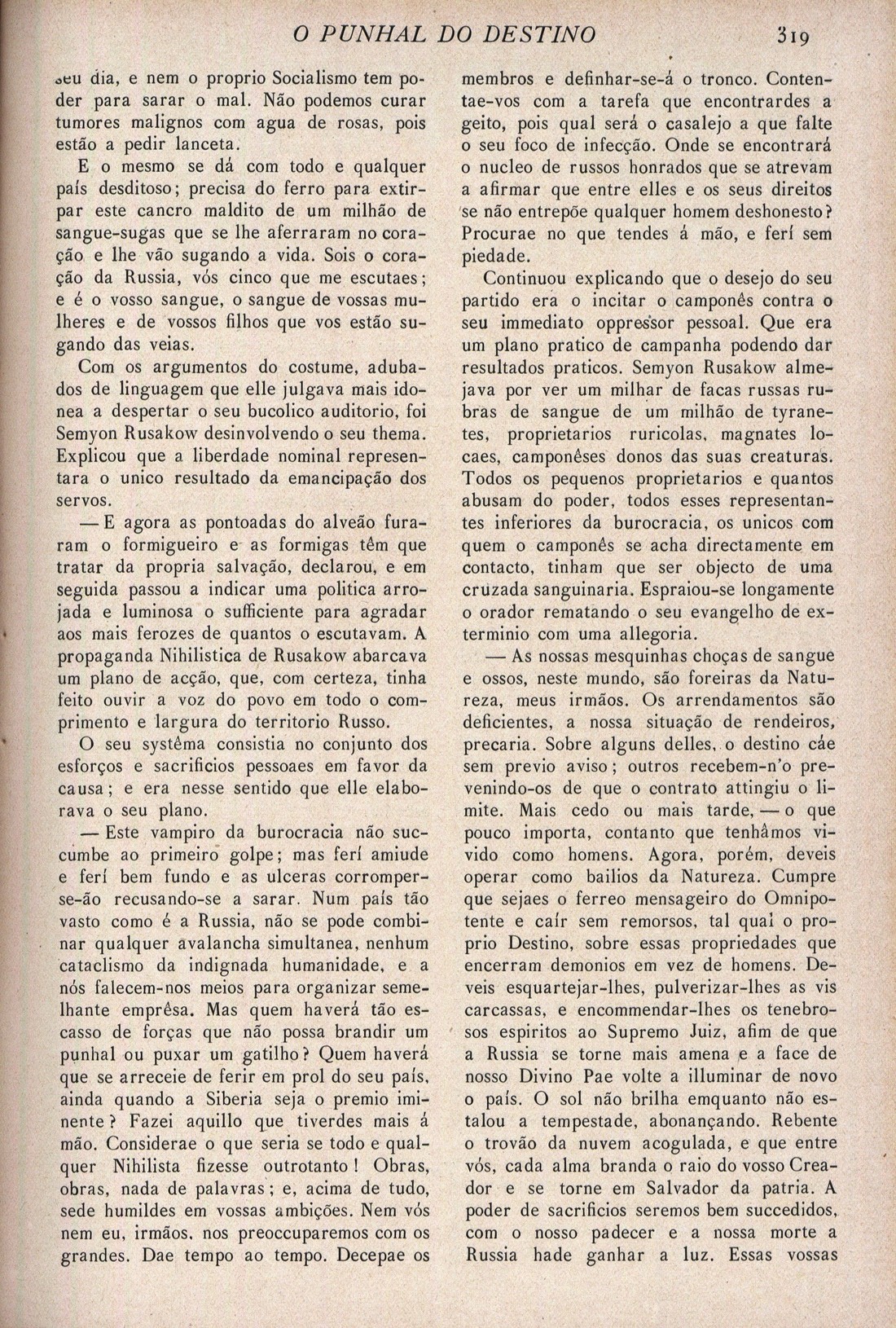 O PUNHAL DO DESTINO 319

seu dia, e nem o proprio Socialismo tem poder para sarar o mal. Não podemos curar tumores malignos com agua de rosas, pois estão a pedir lanceta.

E o mesmo se dá com todo e qualquer país desditoso; precisa do ferro para extirpar este cancro maldito de um milhão de sangue-sugas que se lhe aferraram no coração e lhe vão sugando a vida. Sois o coração da Russia, vós cinco que me escutaes; e é o vosso sangue, o sangue de vossas mulheres e de vossos filhos que vos estão sugando das veias.

Com os argumentos do costume, adubados de linguagem que elle julgava mais idonea a despertar o seu bucolico auditorio, foi Semyon Rusakow desinvolvendo o seu thema. Explicou que a liberdade nominal representara o unico resultado da emancipação dos servos.

— E agora as pontoadas do alveão furaram o formigueiro e as formigas têm que tratar da propria salvação, declarou, e em seguida passou a indicar uma politica arrojada e luminosa o sufficiente para agradar aos mais ferozes de quantos o escutavam. A propaganda Nihilistica de Rusakow abarcava um plano de acção, que, com certeza, tinha feito ouvir a voz do povo em todo o comprimento e largura do territorio Russo.

O seu systêma consistia no conjunto dos esforços e sacrificios pessoaes em favor da causa; e era nesse sentido que elle elaborava o seu plano.

— Este vampiro da burocracia não succumbe ao primeiro golpe; mas ferí amiude e ferí bem fundo e as ulceras corromper-se-ão recusando-se a sarar. Num país tão vasto como é a Russia, não se pode combinar qualquer avalancha simultanea, nenhum cataclismo da indignada humanidade, e a nós falecem-nos meios para organizar semelhante emprêsa. Mas quem haverá tão escasso de forças que não possa brandir um punhal ou puxar um gatilho? Quem haverá que se arreceie de ferir em prol do seu país, ainda quando a Siberia seja o premio iminente? Fazei aquillo que tiverdes mais á mão. Considerae o que seria se todo e qualquer Nihilista fizesse outrotanto! Obras, obras, nada de palavras; e, acima de tudo, sede humildes em vossas ambições. Nem vós nem eu, irmãos, nos preoccuparemos com os grandes. Dae tempo ao tempo. Decepae os membros e definhar-se-á o tronco. Contentae-vos com a tarefa que encontrardes a geito, pois qual será o casalejo a que falte o seu foco de infecção. Onde se encontrará o nucleo de russos honrados que se atrevam a afirmar que entre elles e os seus direitos se não entrepõe qualquer homem deshonesto? Procurae no que tendes á mão, e ferí sem piedade.

Continuou explicando que o desejo do seu partido era o incitar o camponês contra o seu immediato oppressor pessoal. Que era um plano pratico de campanha podendo dar resultados praticos. Semyon Rusakow almejava por ver um milhar de facas russas rubras de sangue de um milhão de tyranetes, proprietarios ruricolas, magnates locaes, camponêses donos das suas creaturas. Todos os pequenos proprietarios e quantos abusam do poder, todos esses representantes inferiores da burocracia, os unicos com quem o camponês se acha directamente em contacto, tinham que ser objecto de uma cruzada sanguinaria. Espraiou-se longamente o orador rematando o seu evangelho de exterminio com uma allegoria.

— As nossas mesquinhas choças de sangue e ossos, neste mundo, são foreiras da Natureza, meus irmãos. Os arrendamentos são deficientes, a nossa situação de rendeiros, precaria. Sobre alguns delles, o destino cáe sem previo aviso; outros recebem-n'o prevenindo-os de que o contrato attingiu o limite. Mais cedo ou mais tarde, — o que pouco importa, contanto que tenhâmos vivido como homens. Agora, porém, deveis operar como bailios da Natureza. Cumpre que sejaes o ferreo mensageiro do Omnipotente e caír sem remorsos, tal qual o proprio Destino, sobre essas propriedades que encerram demonios em vez de homens. Deveis esquartejar-lhes, pulverizar-lhes as vis carcassas, e encommendar-lhes os tenebrosos espiritos ao Supremo Juiz, afim de que a Russia se torne mais amena e a face de nosso Divino Pae volte a illuminar de novo o país. O sol não brilha emquanto não estalou a tempestade, abonançando. Rebente o trovão da nuvem acogulada, e que entre vós, cada alma branda o raio do vosso Creador e se torne em Salvador da patria. A poder de sacrificios seremos bem succedidos, com o nosso padecer e a nossa morte a Russia hade ganhar a luz. Essas vossas